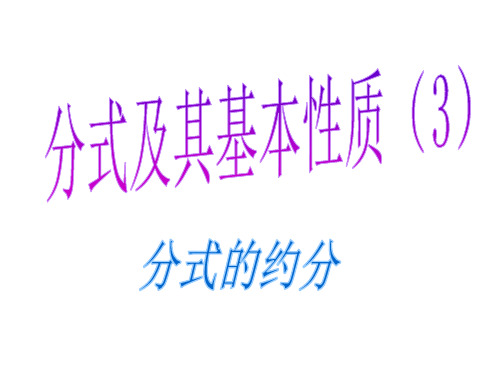 分式及其基本性质（3）

分式的约分